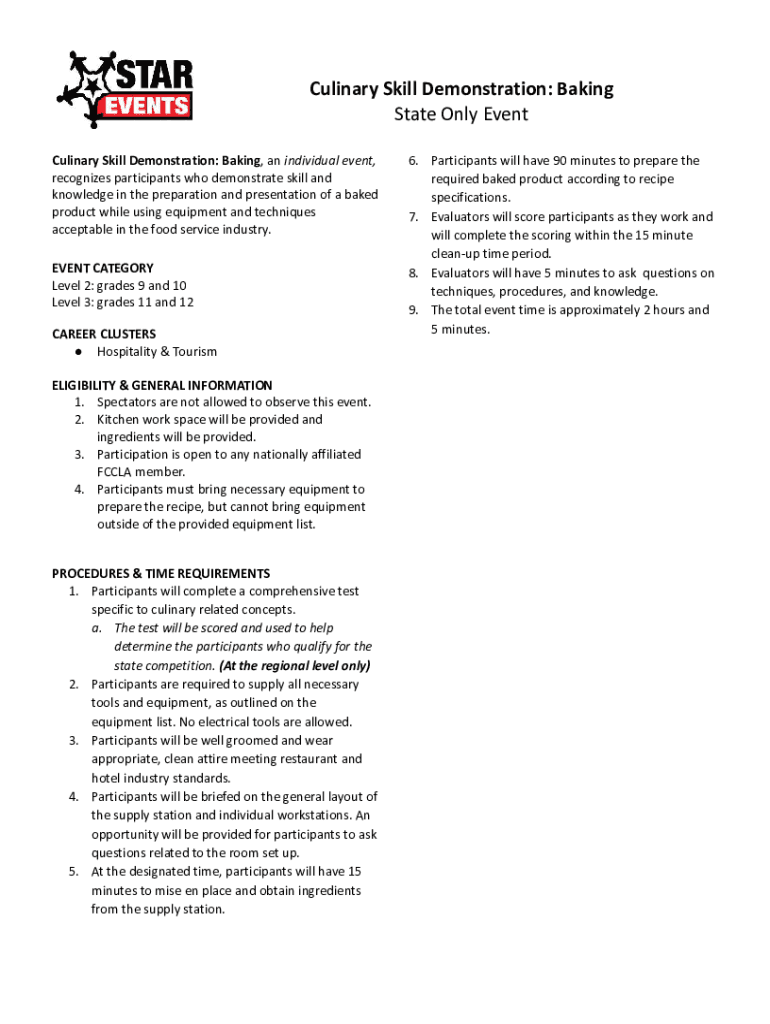 STAR EVENTS

Culinary Skill Demonstration: Baking
State Only Event

Culinary Skill Demonstration: Baking, an individual event, recognizes participants who demonstrate skill and knowledge in the preparation and presentation of a baked product while using equipment and techniques acceptable in the food service industry.

EVENT CATEGORY
Level 2: grades 9 and 10
Level 3: grades 11 and 12

CAREER CLUSTERS
● Hospitality & Tourism

ELIGIBILITY & GENERAL INFORMATION
1. Spectators are not allowed to observe this event.
2. Kitchen work space will be provided and ingredients will be provided.
3. Participation is open to any nationally affiliated FCCLA member.
4. Participants must bring necessary equipment to prepare the recipe, but cannot bring equipment outside of the provided equipment list.

PROCEDURES & TIME REQUIREMENTS
1. Participants will complete a comprehensive test specific to culinary related concepts.
a. The test will be scored and used to help determine the participants who qualify for the state competition. (At the regional level only)
2. Participants are required to supply all necessary tools and equipment, as outlined on the equipment list. No electrical tools are allowed.
3. Participants will be well groomed and wear appropriate, clean attire meeting restaurant and hotel industry standards.
4. Participants will be briefed on the general layout of the supply station and individual workstations. An opportunity will be provided for participants to ask questions related to the room set up.
5. At the designated time, participants will have 15 minutes to mise en place and obtain ingredients from the supply station.
6. Participants will have 90 minutes to prepare the required baked product according to recipe specifications.
7. Evaluators will score participants as they work and will complete the scoring within the 15 minute clean-up time period.
8. Evaluators will have 5 minutes to ask questions on techniques, procedures, and knowledge.
9. The total event time is approximately 2 hours and 5 minutes.